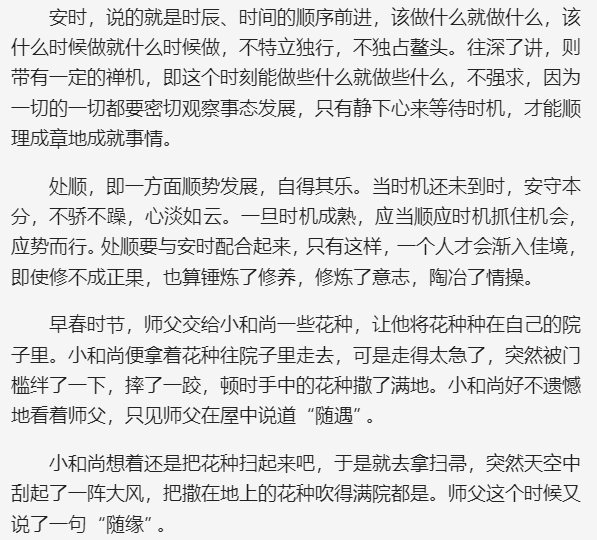 安时，说的就是时辰、时间的顺序前进，该做什么就做什么，该什么时候做就什么时候做，不特立独行，不独占鳌头。往深了讲，则带有一定的禅机，即这个时刻能做些什么就做些什么，不强求，因为一切的一切都要密切观察事态发展，只有静下心来等待时机，才能顺理成章地成就事情。

处顺，即一方面顺势发展，自得其乐。当时机还未到时，安守本分，不骄不躁，心淡如云。一旦时机成熟，应当顺应时机抓住机会，应势而行。处顺要与安时配合起来，只有这样，一个人才会渐入佳境，即使修不成正果，也算锤炼了修养，修炼了意志，陶冶了情操。

早春时节，师父交给小和尚一些花种，让他将花种种在自己的院子里。小和尚便拿着花种往院子里走去，可是走得太急了，突然被门槛绊了一下，摔了一跤，顿时手中的花种撒了满地。小和尚好不遗憾地看着师父，只见师父在屋中说道“随遇”。

小和尚想着还是把花种扫起来吧，于是就去拿扫帚，突然天空中刮起了一阵大风，把撒在地上的花种吹得满院都是。师父这个时候又说了一句“随缘”。